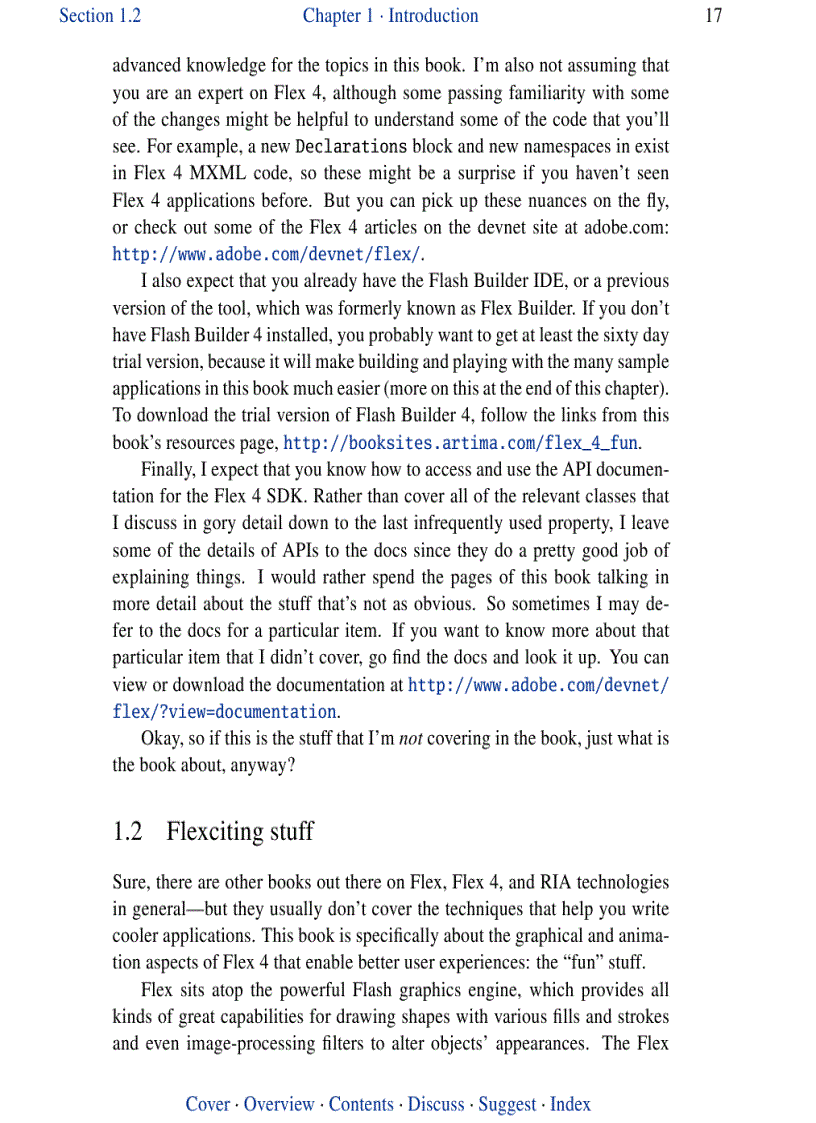 Section 1.2 Chapter 1 · Introduction 17

advanced knowledge for the topics in this book. I'm also not assuming that you are an expert on Flex 4, although some passing familiarity with some of the changes might be helpful to understand some of the code that you'll see. For example, a new Declarations block and new namespaces in exist in Flex 4 MXML code, so these might be a surprise if you haven't seen Flex 4 applications before. But you can pick up these nuances on the fly, or check out some of the Flex 4 articles on the devnet site at adobe.com: http://www.adobe.com/devnet/flex/.

I also expect that you already have the Flash Builder IDE, or a previous version of the tool, which was formerly known as Flex Builder. If you don't have Flash Builder 4 installed, you probably want to get at least the sixty day trial version, because it will make building and playing with the many sample applications in this book much easier (more on this at the end of this chapter). To download the trial version of Flash Builder 4, follow the links from this book's resources page, http://booksites.artima.com/flex_4_fun.

Finally, I expect that you know how to access and use the API documentation for the Flex 4 SDK. Rather than cover all of the relevant classes that I discuss in gory detail down to the last infrequently used property, I leave some of the details of APIs to the docs since they do a pretty good job of explaining things. I would rather spend the pages of this book talking in more detail about the stuff that's not as obvious. So sometimes I may defer to the docs for a particular item. If you want to know more about that particular item that I didn't cover, go find the docs and look it up. You can view or download the documentation at http://www.adobe.com/devnet/flex/?view=documentation.

Okay, so if this is the stuff that I'm not covering in the book, just what is the book about, anyway?

1.2 Flexciting stuff

Sure, there are other books out there on Flex, Flex 4, and RIA technologies in general—but they usually don't cover the techniques that help you write cooler applications. This book is specifically about the graphical and animation aspects of Flex 4 that enable better user experiences: the "fun" stuff.

Flex sits atop the powerful Flash graphics engine, which provides all kinds of great capabilities for drawing shapes with various fills and strokes and even image-processing filters to alter objects' appearances. The Flex

Cover · Overview · Contents · Discuss · Suggest · Index